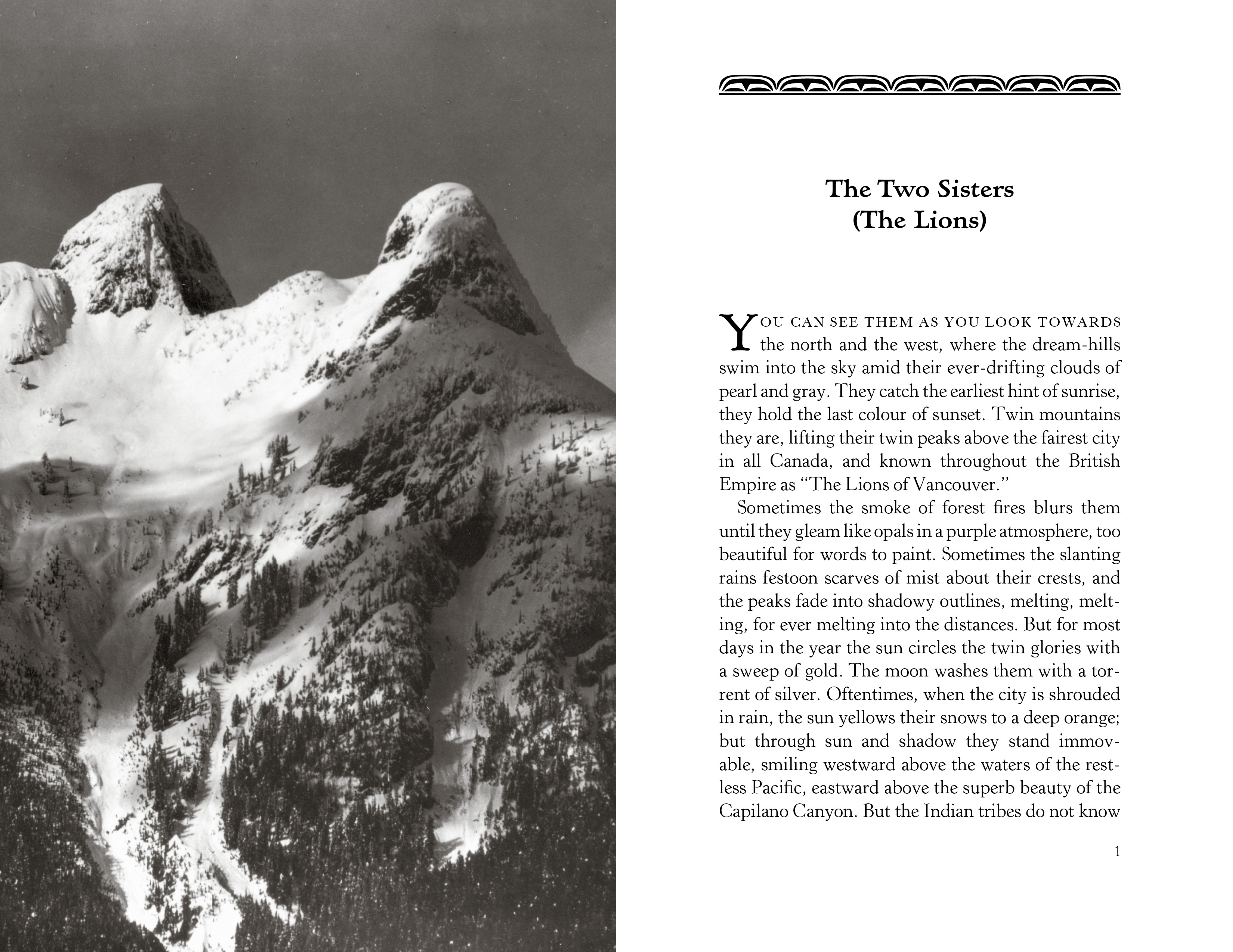 The Two Sisters
(The Lions)

YOU CAN SEE THEM AS YOU LOOK TOWARDS the north and the west, where the dream-hills swim into the sky amid their ever-drifting clouds of pearl and gray. They catch the earliest hint of sunrise, they hold the last colour of sunset. Twin mountains they are, lifting their twin peaks above the fairest city in all Canada, and known throughout the British Empire as "The Lions of Vancouver."

Sometimes the smoke of forest fires blurs them until they gleam like opals in a purple atmosphere, too beautiful for words to paint. Sometimes the slanting rains festoon scarves of mist about their crests, and the peaks fade into shadowy outlines, melting, melting, for ever melting into the distances. But for most days in the year the sun circles the twin glories with a sweep of gold. The moon washes them with a torrent of silver. Oftentimes, when the city is shrouded in rain, the sun yellows their snows to a deep orange; but through sun and shadow they stand immovable, smiling westward above the waters of the restless Pacific, eastward above the superb beauty of the Capilano Canyon. But the Indian tribes do not know

1